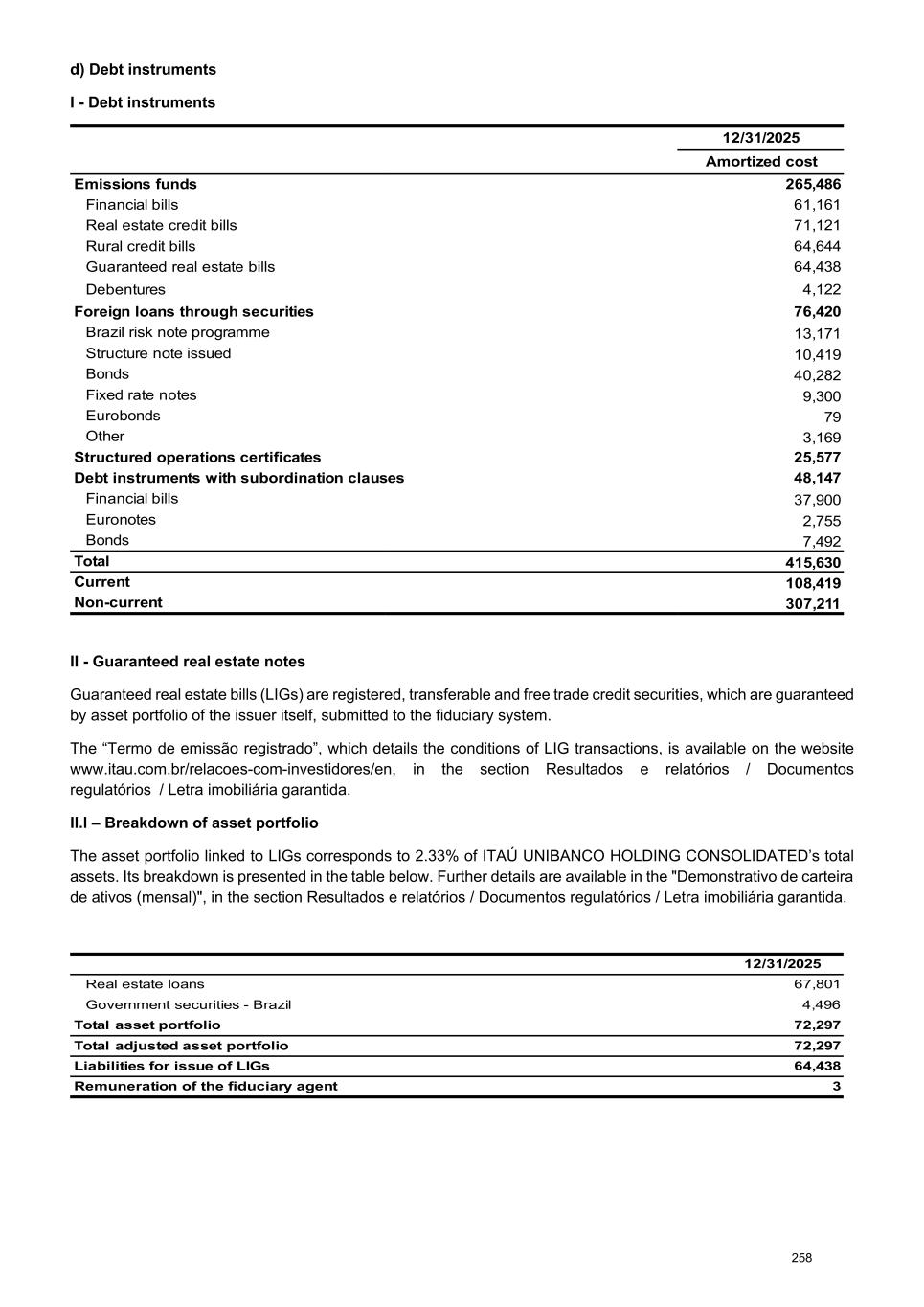 d) Debt instruments

I - Debt instruments

| | 12/31/2025 |
|---|---|
| | Amortized cost |
| Emissions funds | 265,486 |
| Financial bills | 61,161 |
| Real estate credit bills | 71,121 |
| Rural credit bills | 64,644 |
| Guaranteed real estate bills | 64,438 |
| Debentures | 4,122 |
| Foreign loans through securities | 76,420 |
| Brazil risk note programme | 13,171 |
| Structure note issued | 10,419 |
| Bonds | 40,282 |
| Fixed rate notes | 9,300 |
| Eurobonds | 79 |
| Other | 3,169 |
| Structured operations certificates | 25,577 |
| Debt instruments with subordination clauses | 48,147 |
| Financial bills | 37,900 |
| Euronotes | 2,755 |
| Bonds | 7,492 |
| Total | 415,630 |
| Current | 108,419 |
| Non-current | 307,211 |

II - Guaranteed real estate notes

Guaranteed real estate bills (LIGs) are registered, transferable and free trade credit securities, which are guaranteed by asset portfolio of the issuer itself, submitted to the fiduciary system.

The “Termo de emissão registrado”, which details the conditions of LIG transactions, is available on the website www.itau.com.br/relacoes-com-investidores/en, in the section Resultados e relatórios / Documentos regulatórios / Letra imobiliária garantida.

II.I – Breakdown of asset portfolio

The asset portfolio linked to LIGs corresponds to 2.33% of ITAÚ UNIBANCO HOLDING CONSOLIDATED’s total assets. Its breakdown is presented in the table below. Further details are available in the "Demonstrativo de carteira de ativos (mensal)", in the section Resultados e relatórios / Documentos regulatórios / Letra imobiliária garantida.

| | 12/31/2025 |
|---|---|
| Real estate loans | 67,801 |
| Government securities - Brazil | 4,496 |
| Total asset portfolio | 72,297 |
| Total adjusted asset portfolio | 72,297 |
| Liabilities for issue of LIGs | 64,438 |
| Remuneration of the fiduciary agent | 3 |

258